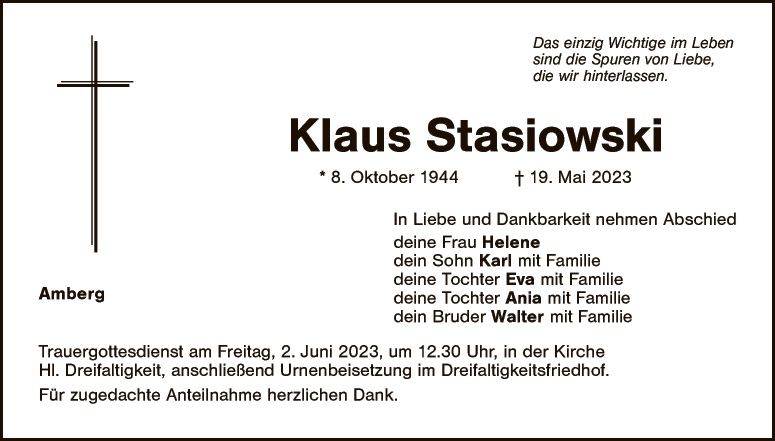 Das einzig Wichtige im Leben
sind die Spuren von Liebe,
die wir hinterlassen.

Klaus Stasiowski

* 8. Oktober 1944 † 19. Mai 2023

In Liebe und Dankbarkeit nehmen Abschied
deine Frau Helene
dein Sohn Karl mit Familie
deine Tochter Eva mit Familie
deine Tochter Ania mit Familie
dein Bruder Walter mit Familie

Amberg

Trauergottesdienst am Freitag, 2. Juni 2023, um 12.30 Uhr, in der Kirche Hl. Dreifaltigkeit, anschließend Urnenbeisetzung im Dreifaltigkeitsfriedhof.

Für zugedachte Anteilnahme herzlichen Dank.